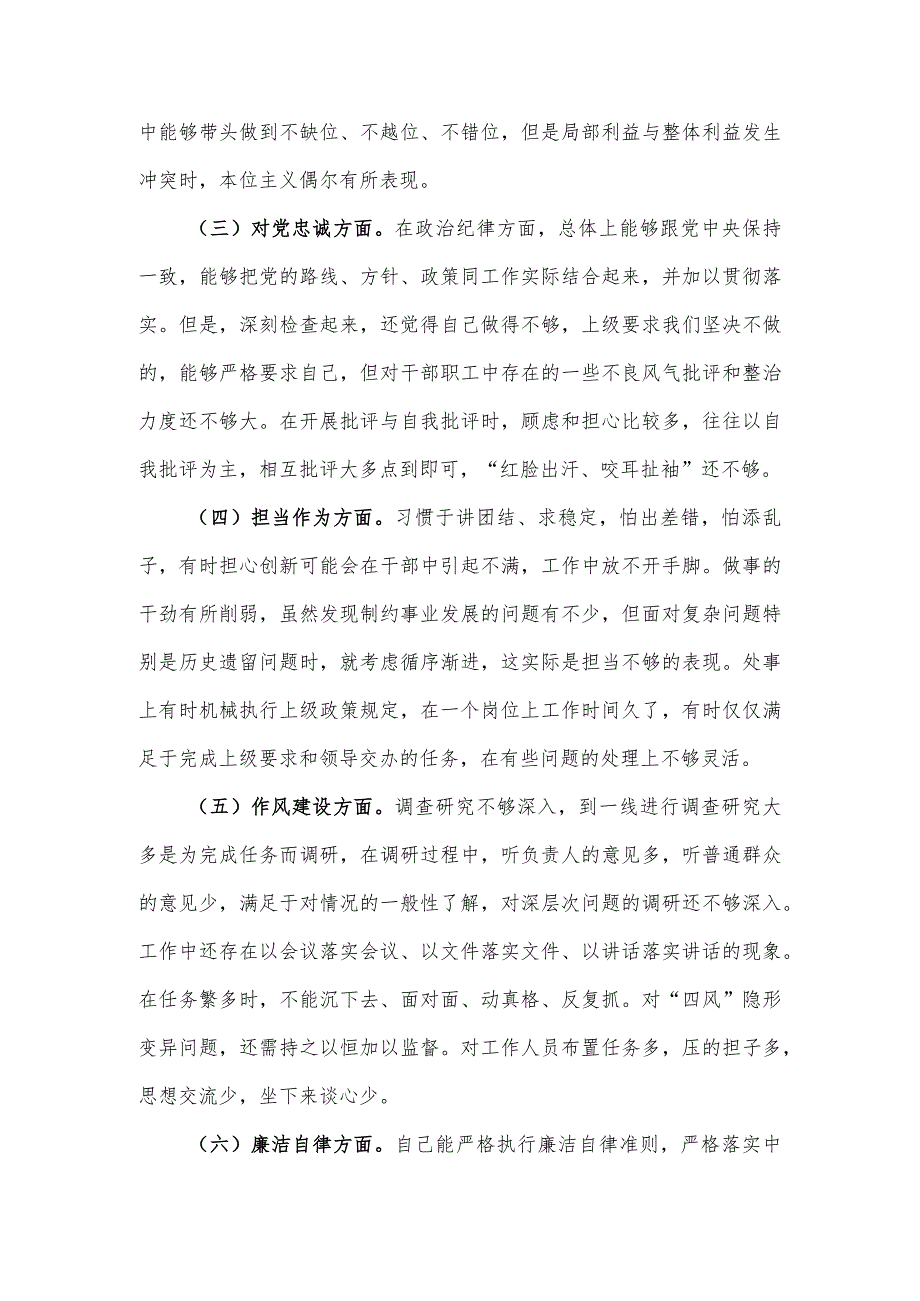 中能够带头做到不缺位、不越位、不错位，但是局部利益与整体利益发生冲突时，本位主义偶尔有所表现。

（三）对党忠诚方面。在政治纪律方面，总体上能够跟党中央保持一致，能够把党的路线、方针、政策同工作实际结合起来，并加以贯彻落实。但是，深刻检查起来，还觉得自己做得不够，上级要求我们坚决不做的，能够严格要求自己，但对干部职工中存在的一些不良风气批评和整治力度还不够大。在开展批评与自我批评时，顾虑和担心比较多，往往以自我批评为主，相互批评大多点到即可，“红脸出汗、咬耳扯袖”还不够。

（四）担当作为方面。习惯于讲团结、求稳定，怕出差错，怕添乱子，有时担心创新可能会在干部中引起不满，工作中放不开手脚。做事的干劲有所削弱，虽然发现制约事业发展的问题有不少，但面对复杂问题特别是历史遗留问题时，就考虑循序渐进，这实际是担当不够的表现。处事上有时机械执行上级政策规定，在一个岗位上工作时间久了，有时仅仅满足于完成上级要求和领导交办的任务，在有些问题的处理上不够灵活。

（五）作风建设方面。调查研究不够深入，到一线进行调查研究大多是为完成任务而调研，在调研过程中，听负责人的意见多，听普通群众的意见少，满足于对情况的一般性了解，对深层次问题的调研还不够深入。工作中还存在以会议落实会议、以文件落实文件、以讲话落实讲话的现象。在任务繁多时，不能沉下去、面对面、动真格、反复抓。对“四风”隐形变异问题，还需持之以恒加以监督。对工作人员布置任务多，压的担子多，思想交流少，坐下来谈心少。

（六）廉洁自律方面。自己能严格执行廉洁自律准则，严格落实中